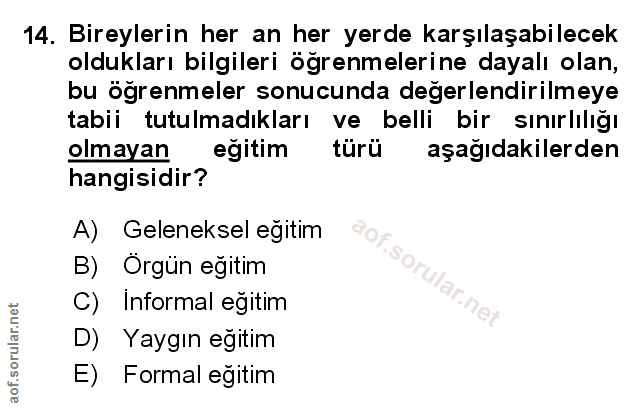 14. Bireylerin her an her yerde karşılaşabilecek oldukları bilgileri öğrenmelerine dayalı olan, bu öğrenmeler sonucunda değerlendirilmeye tabii tutulmadıkları ve belli bir sınırlılığı olmayan eğitim türü aşağıdakilerden hangisidir?

A) Geleneksel eğitim
B) Örgün eğitim
C) İnformal eğitim
D) Yaygın eğitim
E) Formal eğitim

aof.sorular.net